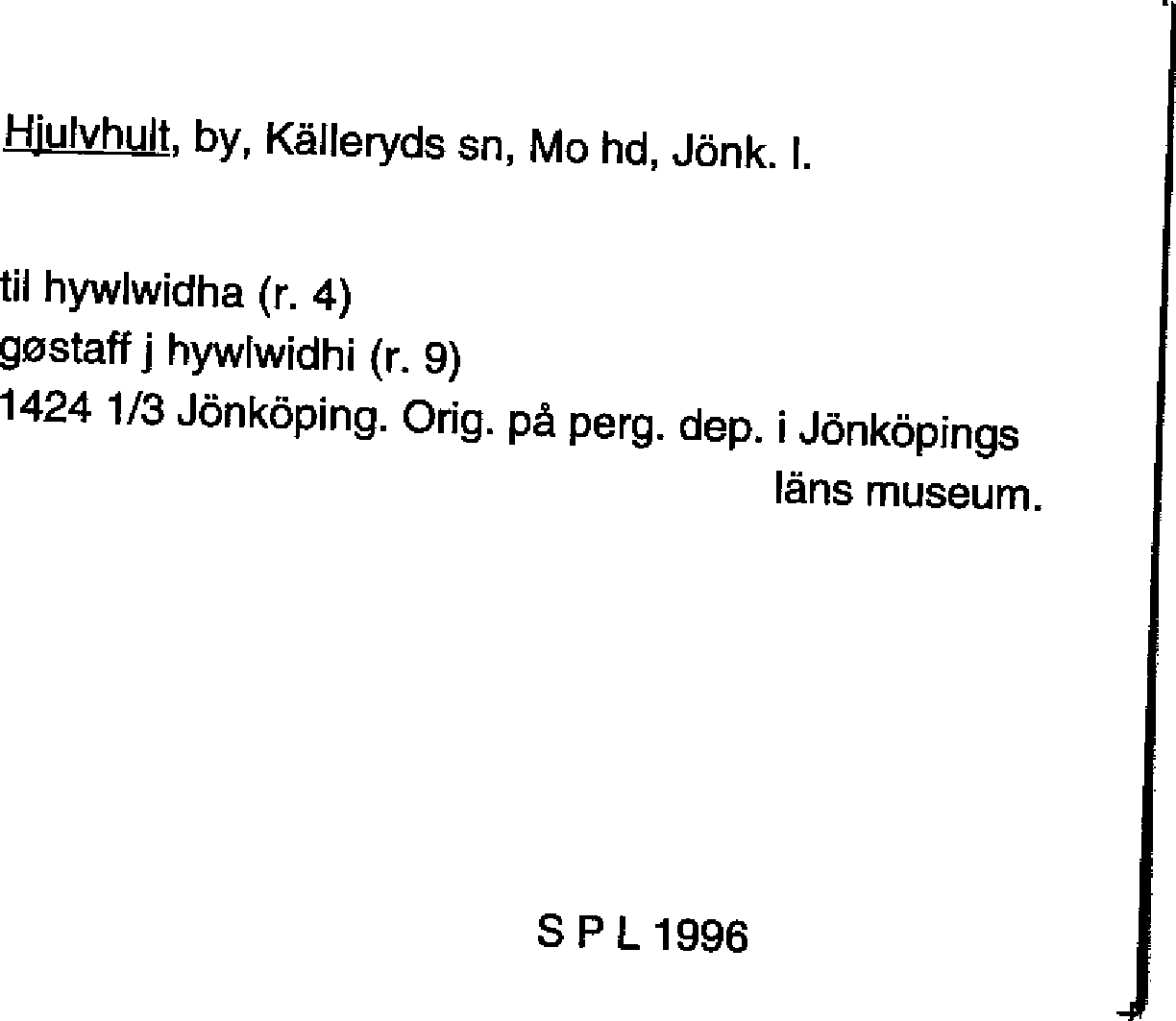 Hjulvhult, by, Källeryds sn, Mo hd, Jönk. l.

til hywlwidha (r. 4)
gøstaff j hywlwidhi (r. 9)
1424 1/3 Jönköping. Orig. på perg. dep. i Jönköpings läns museum.

S P L 1996